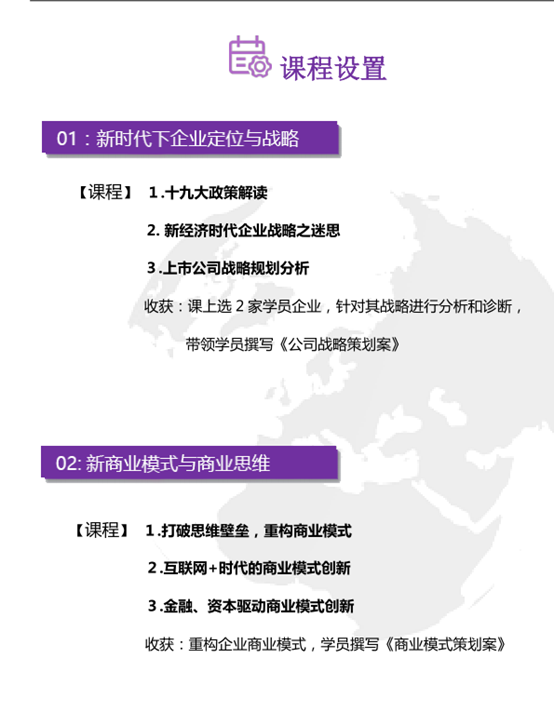 课程设置

01：新时代下企业定位与战略

【课程】 1.十九大政策解读

2.新经济时代企业战略之迷思

3.上市公司战略规划分析

收获：课上选2家学员企业，针对其战略进行分析和诊断，带领学员撰写《公司战略策划案》

02:新商业模式与商业思维

【课程】 1.打破思维壁垒，重构商业模式

2.互联网+时代的商业模式创新

3.金融、资本驱动商业模式创新

收获：重构企业商业模式，学员撰写《商业模式策划案》